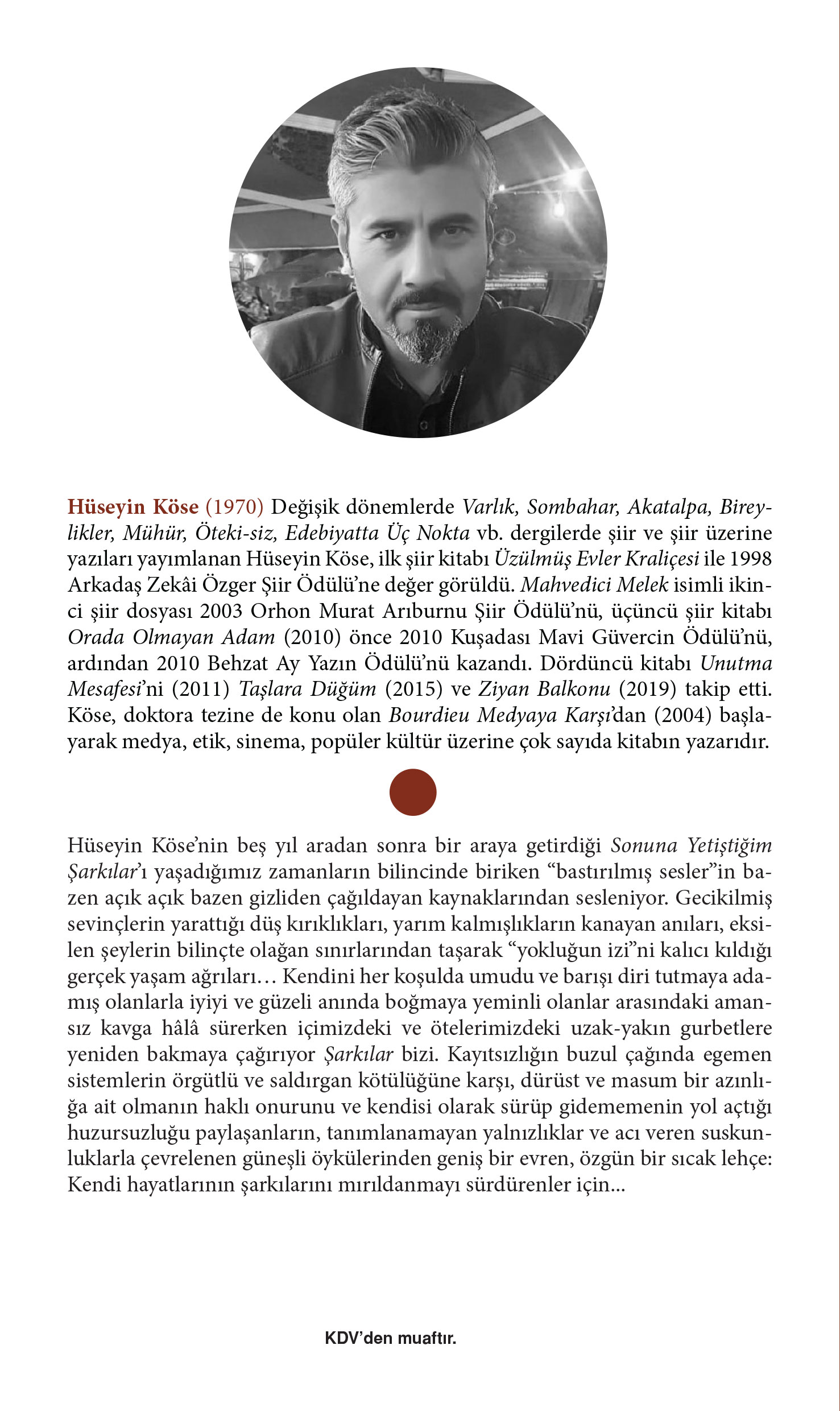 Hüseyin Köse (1970) Değişik dönemlerde Varlık, Sombahar, Akatalpa, Bireylikler, Mühür, Öteki-siz, Edebiyatta Üç Nokta vb. dergilerde şiir ve şiir üzerine yazıları yayımlanan Hüseyin Köse, ilk şiir kitabı Üzülmüş Evler Kraliçesi ile 1998 Arkadaş Zekâi Özger Şiir Ödülü'ne değer görüldü. Mahvedici Melek isimli ikinci şiir dosyası 2003 Orhon Murat Arıburnu Şiir Ödülü'nü, üçüncü şiir kitabı Orada Olmayan Adam (2010) önce 2010 Kuşadası Mavi Güvercin Ödülü'nü, ardından 2010 Behzat Ay Yazın Ödülü'nü kazandı. Dördüncü kitabı Unutma Mesafesi'ni (2011) Taşlara Düğüm (2015) ve Ziyan Balkonu (2019) takip etti. Köse, doktora tezine de konu olan Bourdieu Medyaya Karşı'dan (2004) başlayarak medya, etik, sinema, popüler kültür üzerine çok sayıda kitabın yazarıdır.

Hüseyin Köse'nin beş yıl aradan sonra bir araya getirdiği Sonuna Yetiştiğim Şarkılar'ı yaşadığımız zamanların bilincinde biriken "bastırılmış sesler"in bazen açık açık bazen gizliden çağıldayan kaynaklarından sesleniyor. Gecikilmiş sevinçlerin yarattığı düş kırıklıkları, yarım kalmışlıkların kanayan anıları, eksilen şeylerin bilinçte olağan sınırlarından taşarak "yokluğun izi"ni kalıcı kıldığı gerçek yaşam ağrıları… Kendini her koşulda umudu ve barışı diri tutmaya adamış olanlarla iyiyi ve güzeli anında boğmaya yeminli olanlar arasındaki amansız kavga hâlâ sürerken içimizdeki ve ötelerimizdeki uzak-yakın gurbetlere yeniden bakmaya çağırıyor Şarkılar bizi. Kayıtsızlığın buzul çağında egemen sistemlerin örgütlü ve saldırgan kötülüğüne karşı, dürüst ve masum bir azınlığa ait olmanın haklı onurunu ve kendisi olarak sürüp gidememenin yol açtığı huzursuzluğu paylaşanların, tanımlanamayan yalnızlıklar ve acı veren suskunluklarla çevrelenen güneşli öykülerinden geniş bir evren, özgün bir sıcak lehçe: Kendi hayatlarının şarkılarını mırıldanmayı sürdürenler için...

KDV'den muaftır.